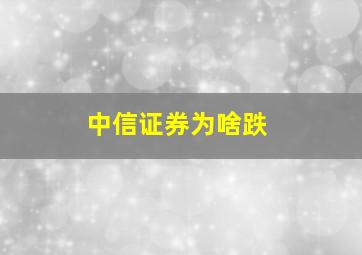 中信证券为啥跌